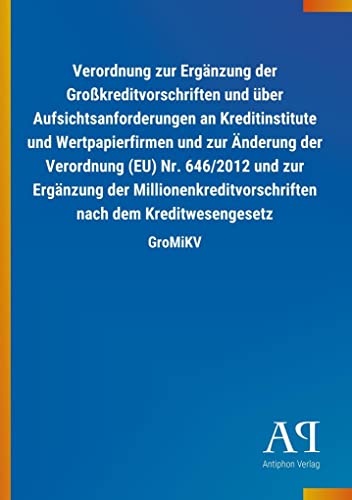 Verordnung zur Ergänzung der Großkreditvorschriften und über Aufsichtsanforderungen an Kreditinstitute und Wertpapierfirmen und zur Änderung der Verordnung (EU) Nr. 646/2012 und zur Ergänzung der Millionenkreditvorschriften nach dem Kreditwesengesetz

GroMiKV

AP

Antiphon Verlag